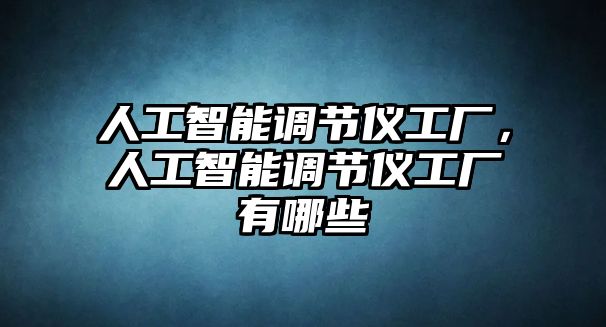 人工智能调节仪工厂，人工智能调节仪工厂有哪些